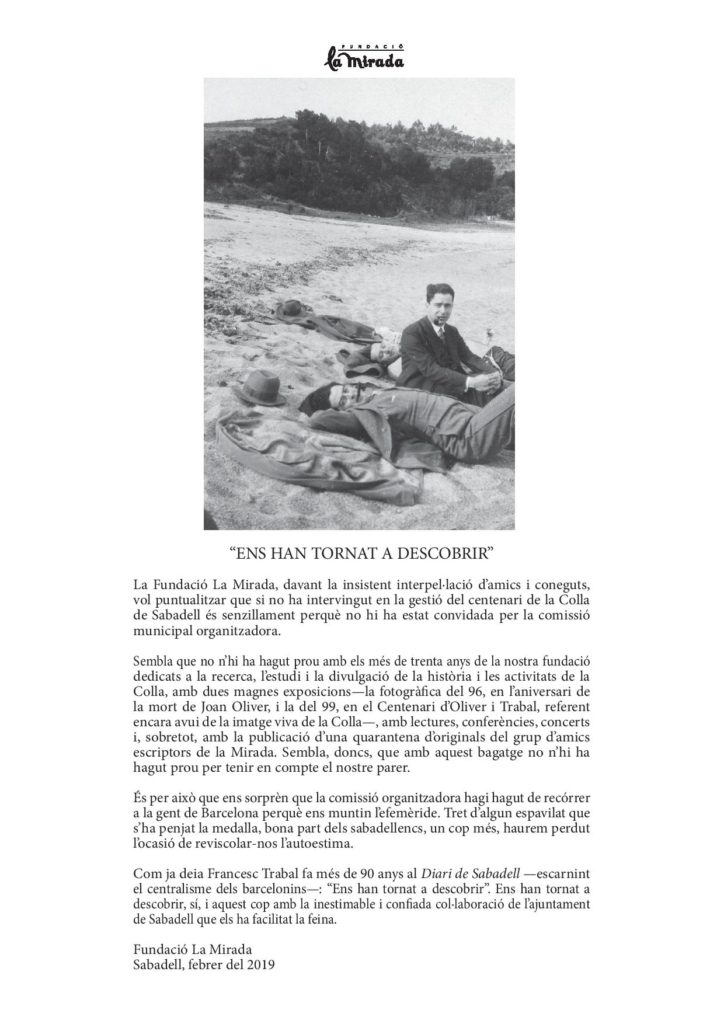 FUNDACIÓ
La Mirada

"ENS HAN TORNAT A DESCOBRIR"

La Fundació La Mirada, davant la insistent interpel·lació d'amics i coneguts, vol puntualitzar que si no ha intervingut en la gestió del centenari de la Colla de Sabadell és senzillament perquè no hi ha estat convidada per la comissió municipal organitzadora.

Sembla que no n'hi ha hagut prou amb els més de trenta anys de la nostra fundació dedicats a la recerca, l'estudi i la divulgació de la història i les activitats de la Colla, amb dues magnes exposicions—la fotogràfica del 96, en l'aniversari de la mort de Joan Oliver, i la del 99, en el Centenari d'Oliver i Trabal, referent encara avui de la imatge viva de la Colla—, amb lectures, conferències, concerts i, sobretot, amb la publicació d'una quarantena d'originals del grup d'amics escriptors de la Mirada. Sembla, doncs, que amb aquest bagatge no n'hi ha hagut prou per tenir en compte el nostre parer.

És per això que ens sorprèn que la comissió organitzadora hagi hagut de recórrer a la gent de Barcelona perquè ens muntin l'efemèride. Tret d'algun espavilat que s'ha penjat la medalla, bona part dels sabadellencs, un cop més, haurem perdut l'ocasió de reviscolar-nos l'autoestima.

Com ja deia Francesc Trabal fa més de 90 anys al Diari de Sabadell —escarnint el centralisme dels barcelonins—: "Ens han tornat a descobrir". Ens han tornat a descobrir, sí, i aquest cop amb la inestimable i confiada col·laboració de l'ajuntament de Sabadell que els ha facilitat la feina.

Fundació La Mirada
Sabadell, febrer del 2019